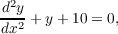 $\frac{d^2y}{dx^2} + y + 10 = 0,$